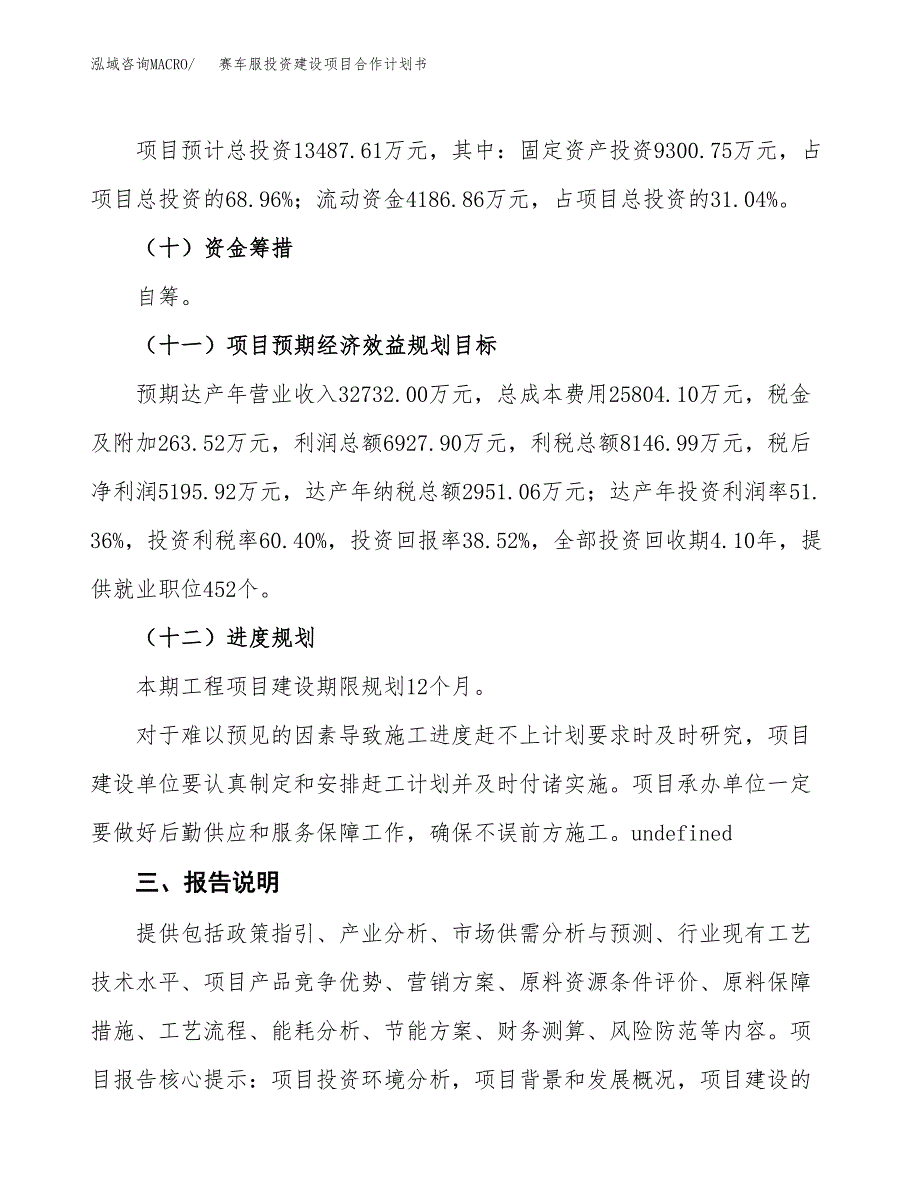 泓域咨询MACRO/　　赛车服投资建设项目合作计划书

项目预计总投资13487.61万元，其中：固定资产投资9300.75万元，占项目总投资的68.96%；流动资金4186.86万元，占项目总投资的31.04%。

（十）资金筹措

自筹。

（十一）项目预期经济效益规划目标

预期达产年营业收入32732.00万元，总成本费用25804.10万元，税金及附加263.52万元，利润总额6927.90万元，利税总额8146.99万元，税后净利润5195.92万元，达产年纳税总额2951.06万元；达产年投资利润率51.36%，投资利税率60.40%，投资回报率38.52%，全部投资回收期4.10年，提供就业职位452个。

（十二）进度规划

本期工程项目建设期限规划12个月。

对于难以预见的因素导致施工进度赶不上计划要求时及时研究，项目建设单位要认真制定和安排赶工计划并及时付诸实施。项目承办单位一定要做好后勤供应和服务保障工作，确保不误前方施工。undefined

三、报告说明

提供包括政策指引、产业分析、市场供需分析与预测、行业现有工艺技术水平、项目产品竞争优势、营销方案、原料资源条件评价、原料保障措施、工艺流程、能耗分析、节能方案、财务测算、风险防范等内容。项目报告核心提示：项目投资环境分析，项目背景和发展概况，项目建设的